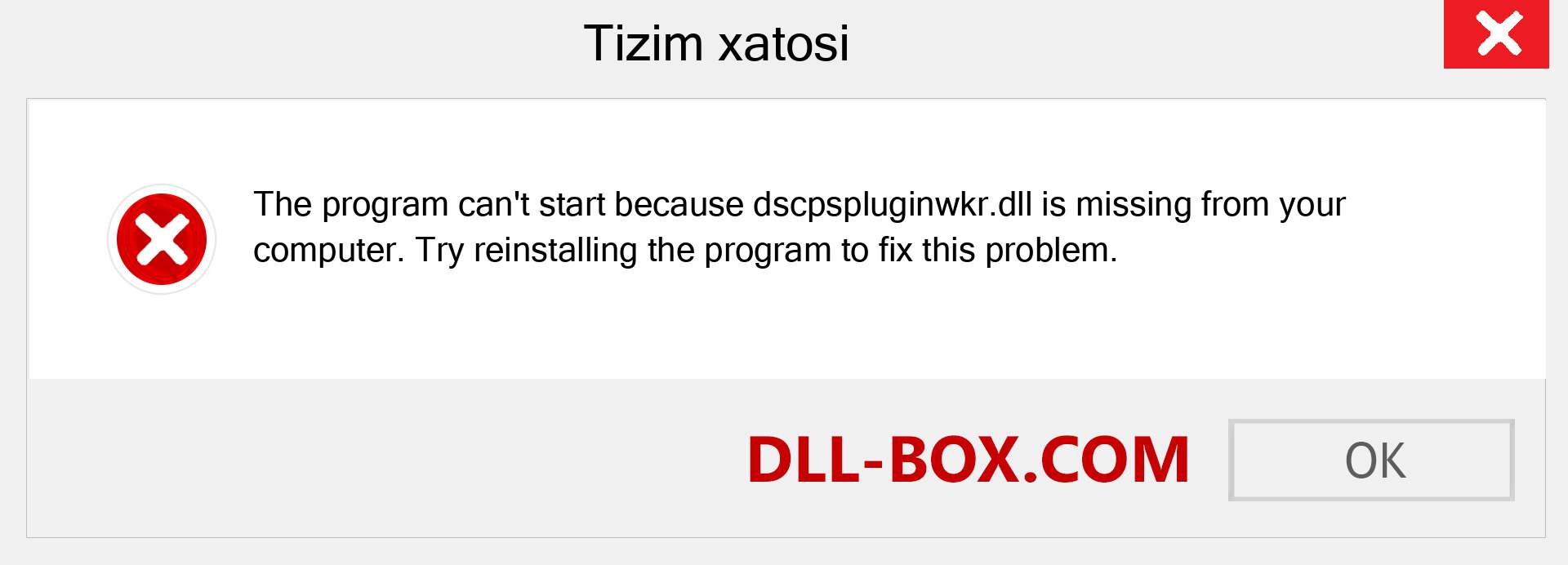 Tizim xatosi

The program can't start because dscpspluginwkr.dll is missing from your computer. Try reinstalling the program to fix this problem.

DLL-BOX.COM

OK